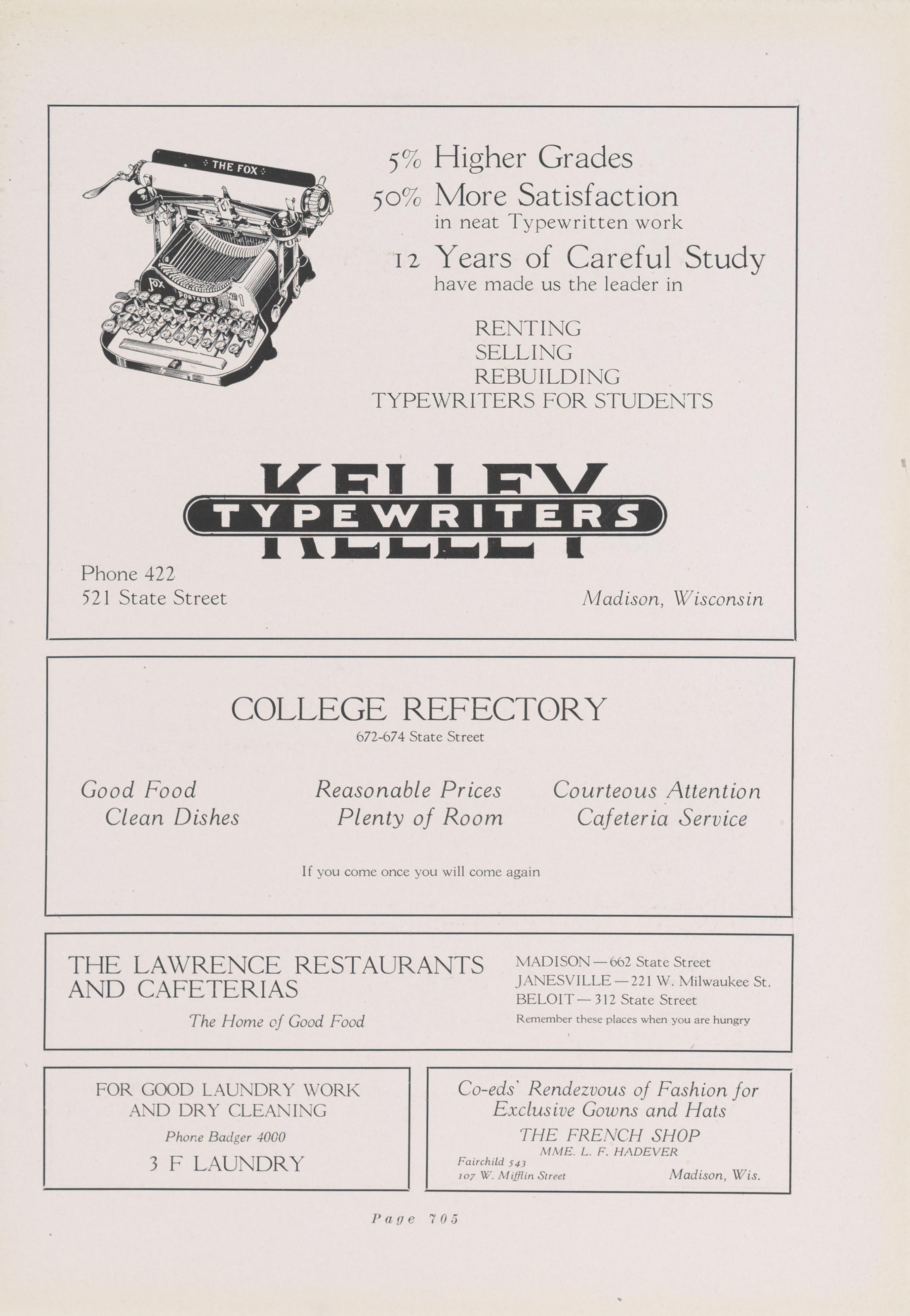 THE FOX

Fox PORTABLE No 1

5% Higher Grades
50% More Satisfaction
in neat Typewritten work
12 Years of Careful Study
have made us the leader in

RENTING
SELLING
REBUILDING
TYPEWRITERS FOR STUDENTS

KELLEY
TYPEWRITERS

Phone 422
521 State Street

Madison, Wisconsin

COLLEGE REFECTORY
672-674 State Street

Good Food
Clean Dishes

Reasonable Prices
Plenty of Room

Courteous Attention
Cafeteria Service

If you come once you will come again

THE LAWRENCE RESTAURANTS AND CAFETERIAS
The Home of Good Food

MADISON — 662 State Street
JANESVILLE — 221 W. Milwaukee St.
BELOIT — 312 State Street
Remember these places when you are hungry

FOR GOOD LAUNDRY WORK AND DRY CLEANING
Phone Badger 4000
3 F LAUNDRY

Co-eds' Rendezvous of Fashion for Exclusive Gowns and Hats
THE FRENCH SHOP
MME. L. F. HADEVER
Fairchild 543
107 W. Mifflin Street
Madison, Wis.

Page 705